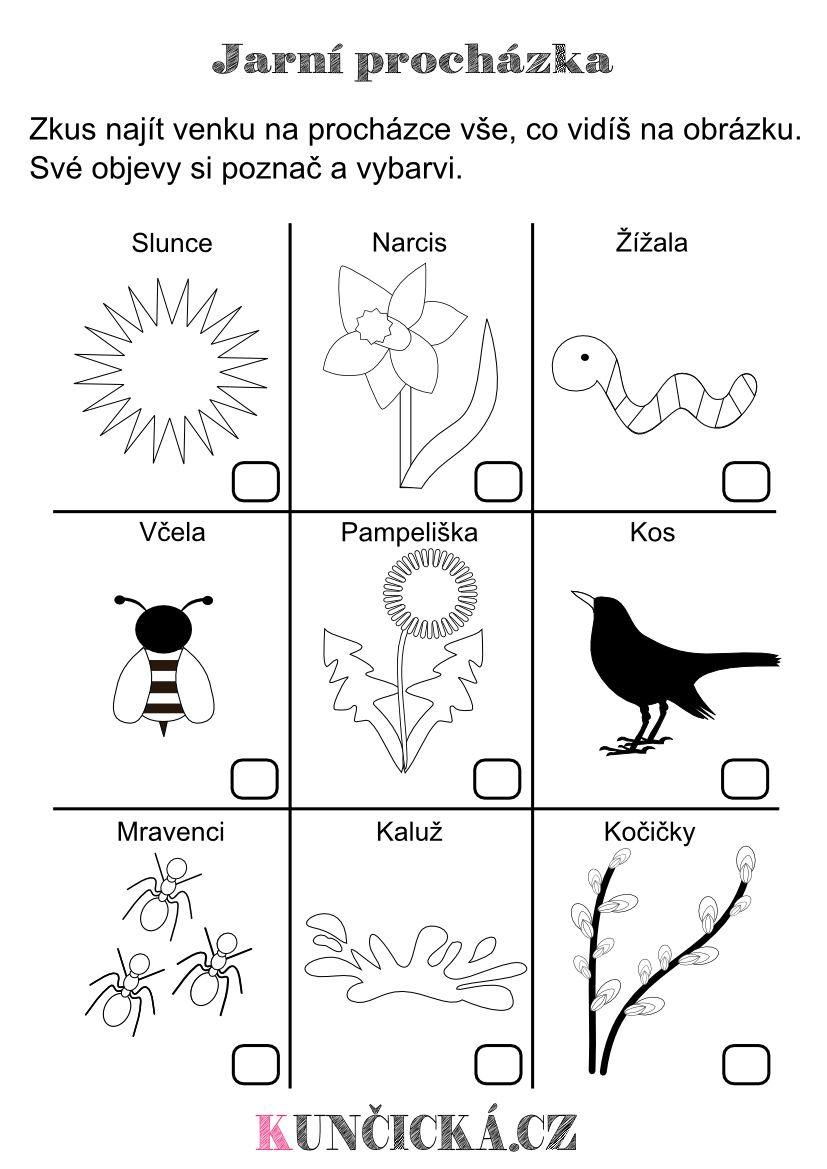 Jarní procházka

Zkus najít venku na procházce vše, co vidíš na obrázku. Své objevy si poznač a vybarvi.

| Slunce | Narcis | Žížala |
|---|---|---|
| Včela | Pampeliška | Kos |
| Mravenci | Kaluž | Kočičky |

KUNČICKÁ.CZ